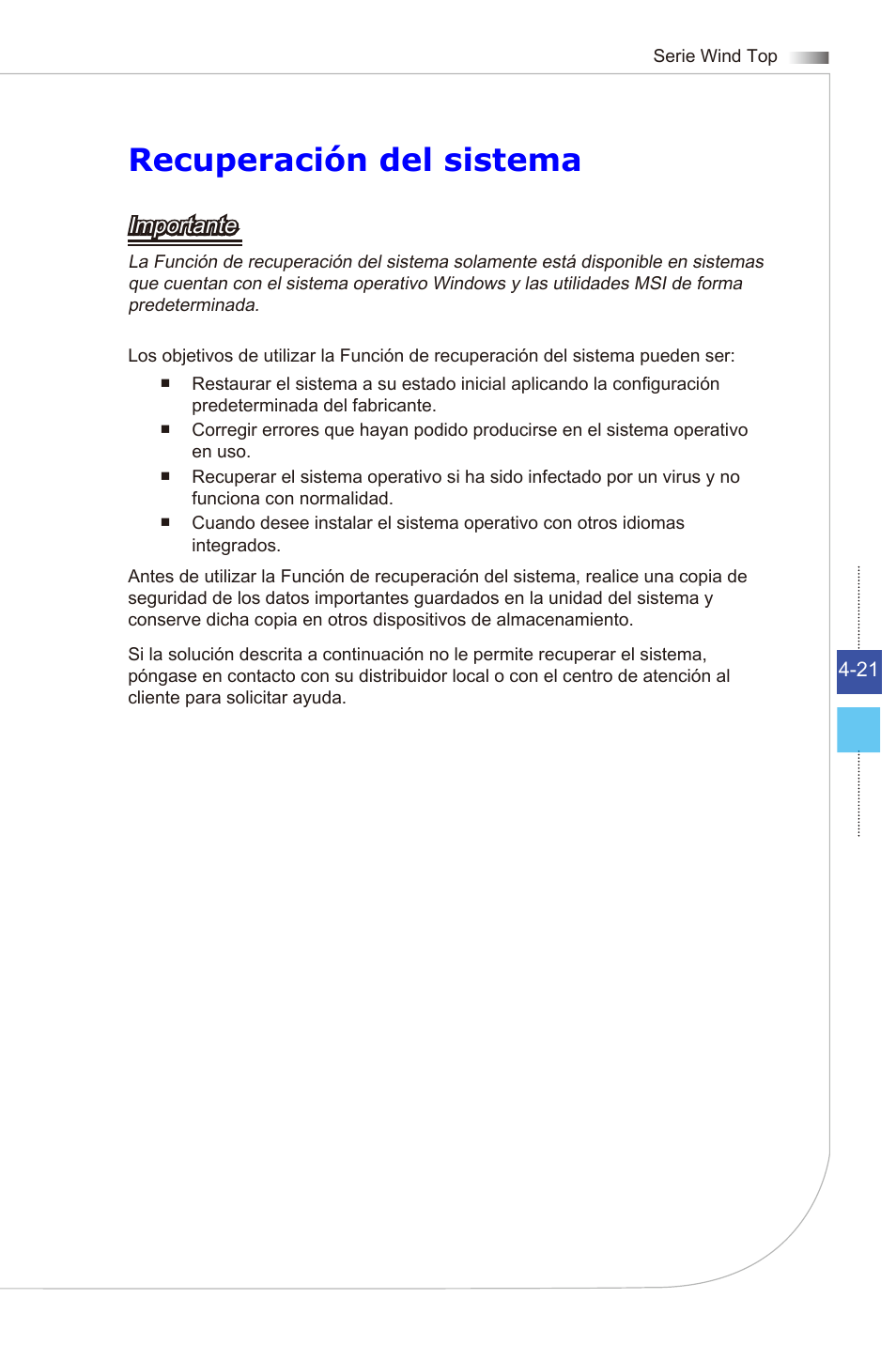 Serie Wind Top

Recuperación del sistema

Importante

La Función de recuperación del sistema solamente está disponible en sistemas que cuentan con el sistema operativo Windows y las utilidades MSI de forma predeterminada.

Los objetivos de utilizar la Función de recuperación del sistema pueden ser:

■ Restaurar el sistema a su estado inicial aplicando la configuración predeterminada del fabricante.
■ Corregir errores que hayan podido producirse en el sistema operativo en uso.
■ Recuperar el sistema operativo si ha sido infectado por un virus y no funciona con normalidad.
■ Cuando desee instalar el sistema operativo con otros idiomas integrados.

Antes de utilizar la Función de recuperación del sistema, realice una copia de seguridad de los datos importantes guardados en la unidad del sistema y conserve dicha copia en otros dispositivos de almacenamiento.

Si la solución descrita a continuación no le permite recuperar el sistema, póngase en contacto con su distribuidor local o con el centro de atención al cliente para solicitar ayuda.

4-21